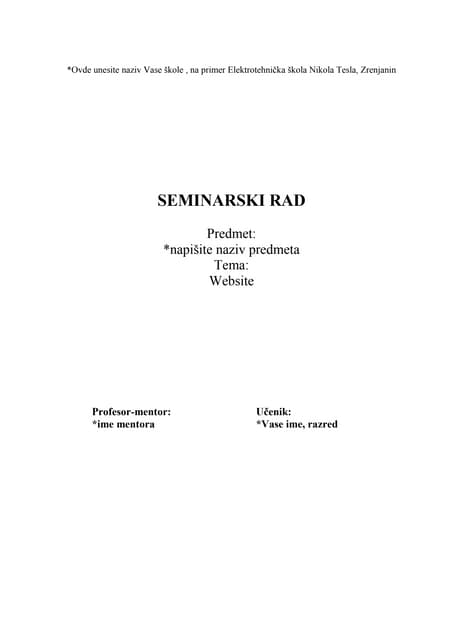 *Ovde unesite naziv Vase škole , na primer Elektrotehnička škola Nikola Tesla, Zrenjanin

SEMINARSKI RAD

Predmet:
*napišite naziv predmeta
Tema:
Website

Profesor-mentor:
*ime mentora

Učenik:
*Vase ime, razred